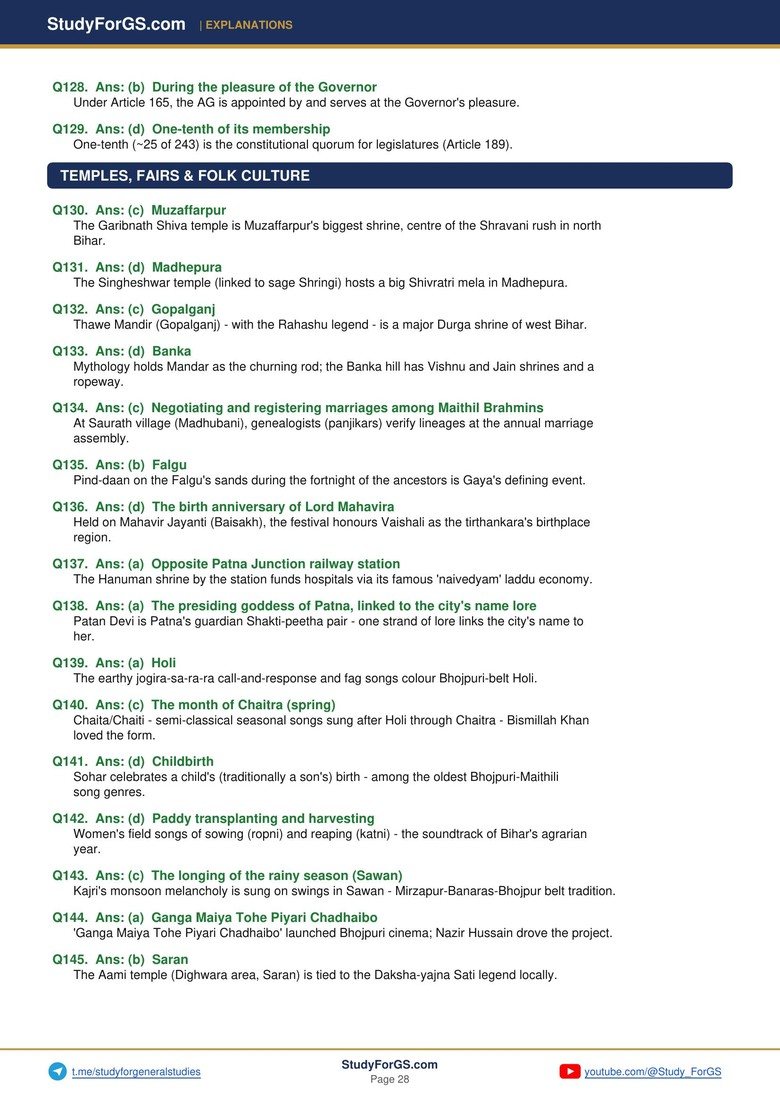 StudyForGS.com | EXPLANATIONS

Q128. Ans: (b) During the pleasure of the Governor
Under Article 165, the AG is appointed by and serves at the Governor's pleasure.

Q129. Ans: (d) One-tenth of its membership
One-tenth (~25 of 243) is the constitutional quorum for legislatures (Article 189).

TEMPLES, FAIRS & FOLK CULTURE

Q130. Ans: (c) Muzaffarpur
The Garibnath Shiva temple is Muzaffarpur's biggest shrine, centre of the Shravani rush in north Bihar.

Q131. Ans: (d) Madhepura
The Singheshwar temple (linked to sage Shringi) hosts a big Shivratri mela in Madhepura.

Q132. Ans: (c) Gopalganj
Thawe Mandir (Gopalganj) - with the Rahashu legend - is a major Durga shrine of west Bihar.

Q133. Ans: (d) Banka
Mythology holds Mandar as the churning rod; the Banka hill has Vishnu and Jain shrines and a ropeway.

Q134. Ans: (c) Negotiating and registering marriages among Maithil Brahmins
At Saurath village (Madhubani), genealogists (panjikars) verify lineages at the annual marriage assembly.

Q135. Ans: (b) Falgu
Pind-daan on the Falgu's sands during the fortnight of the ancestors is Gaya's defining event.

Q136. Ans: (d) The birth anniversary of Lord Mahavira
Held on Mahavir Jayanti (Baisakh), the festival honours Vaishali as the tirthankara's birthplace region.

Q137. Ans: (a) Opposite Patna Junction railway station
The Hanuman shrine by the station funds hospitals via its famous 'naivedyam' laddu economy.

Q138. Ans: (a) The presiding goddess of Patna, linked to the city's name lore
Patan Devi is Patna's guardian Shakti-peetha pair - one strand of lore links the city's name to her.

Q139. Ans: (a) Holi
The earthy jogira-sa-ra-ra call-and-response and fag songs colour Bhojpuri-belt Holi.

Q140. Ans: (c) The month of Chaitra (spring)
Chaita/Chaiti - semi-classical seasonal songs sung after Holi through Chaitra - Bismillah Khan loved the form.

Q141. Ans: (d) Childbirth
Sohar celebrates a child's (traditionally a son's) birth - among the oldest Bhojpuri-Maithili song genres.

Q142. Ans: (d) Paddy transplanting and harvesting
Women's field songs of sowing (ropni) and reaping (katni) - the soundtrack of Bihar's agrarian year.

Q143. Ans: (c) The longing of the rainy season (Sawan)
Kajri's monsoon melancholy is sung on swings in Sawan - Mirzapur-Banaras-Bhojpur belt tradition.

Q144. Ans: (a) Ganga Maiya Tohe Piyari Chadhaibo
'Ganga Maiya Tohe Piyari Chadhaibo' launched Bhojpuri cinema; Nazir Hussain drove the project.

Q145. Ans: (b) Saran
The Aami temple (Dighwara area, Saran) is tied to the Daksha-yajna Sati legend locally.

t.me/studyforgeneralstudies
StudyForGS.com
Page 28
youtube.com/@Study_ForGS